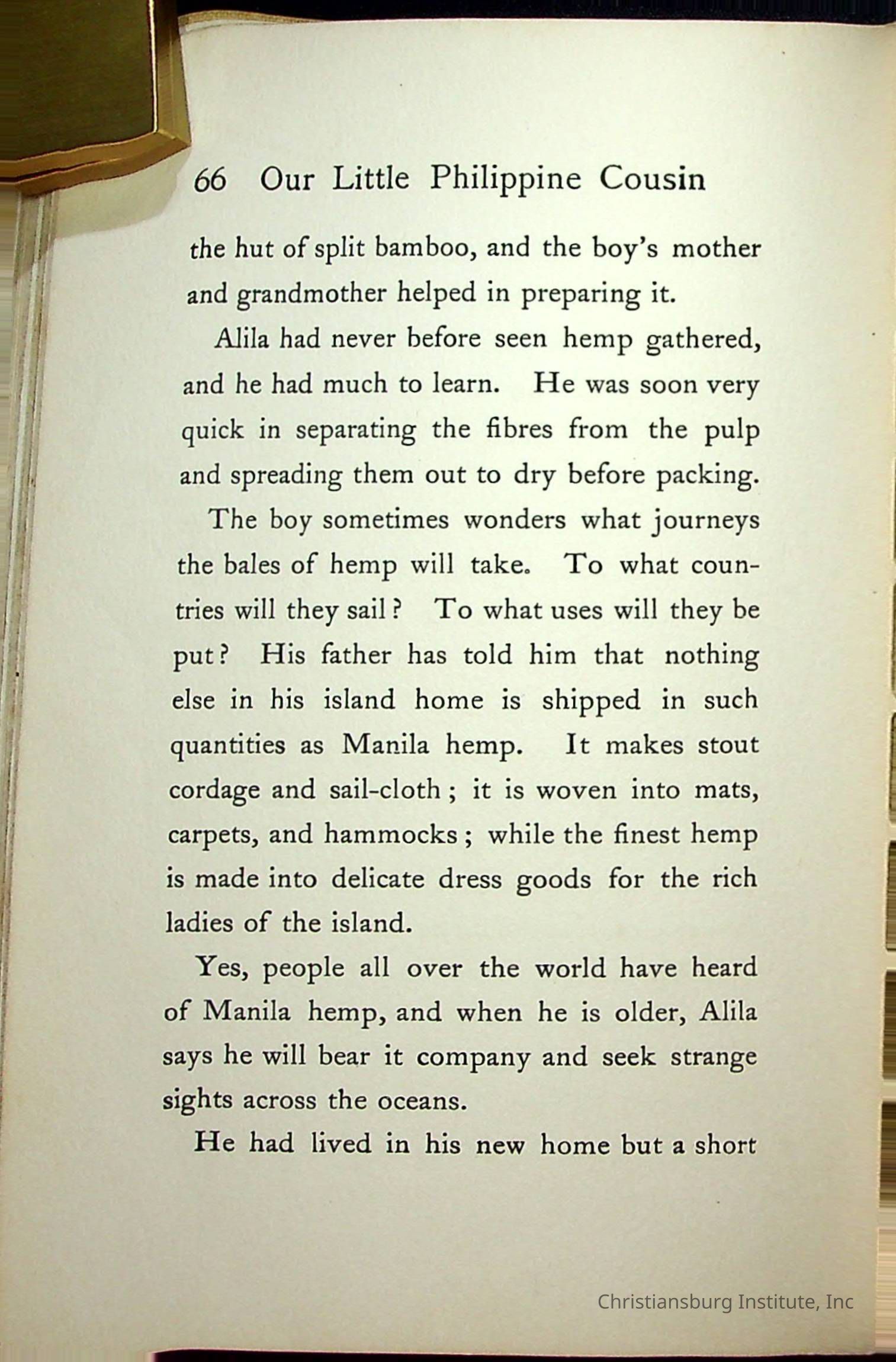 66 Our Little Philippine Cousin

the hut of split bamboo, and the boy's mother and grandmother helped in preparing it.

Alila had never before seen hemp gathered, and he had much to learn. He was soon very quick in separating the fibres from the pulp and spreading them out to dry before packing.

The boy sometimes wonders what journeys the bales of hemp will take. To what countries will they sail? To what uses will they be put? His father has told him that nothing else in his island home is shipped in such quantities as Manila hemp. It makes stout cordage and sail-cloth; it is woven into mats, carpets, and hammocks; while the finest hemp is made into delicate dress goods for the rich ladies of the island.

Yes, people all over the world have heard of Manila hemp, and when he is older, Alila says he will bear it company and seek strange sights across the oceans.

He had lived in his new home but a short

Christiansburg Institute, Inc